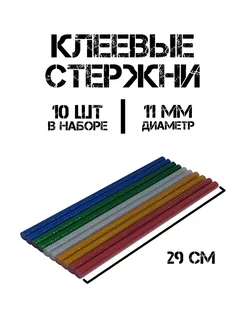 КЛЕЕВЫЕ СТЕРЖНИ

10 ШТ
В НАБОРЕ

11 ММ
ДИАМЕТР

29 СМ